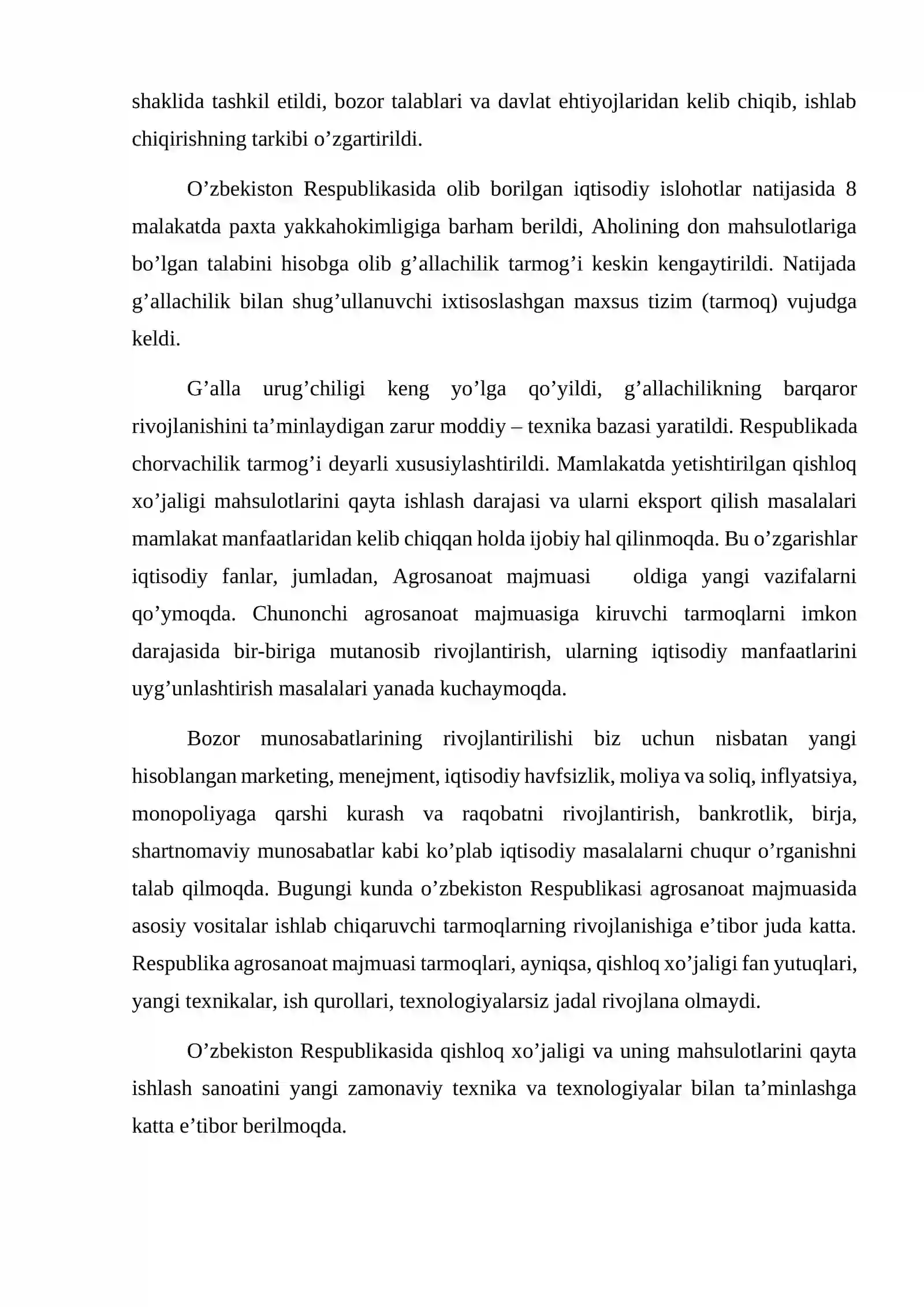 shaklida tashkil etildi, bozor talablari va davlat ehtiyojlaridan kelib chiqib, ishlab chiqirishning tarkibi o'zgartirildi.

O'zbekiston Respublikasida olib borilgan iqtisodiy islohotlar natijasida 8 malakatda paxta yakkahokimligiga barham berildi, Aholining don mahsulotlariga bo'lgan talabini hisobga olib g'allachilik tarmog'i keskin kengaytirildi. Natijada g'allachilik bilan shug'ullanuvchi ixtisoslashgan maxsus tizim (tarmoq) vujudga keldi.

G'alla urug'chiligi keng yo'lga qo'yildi, g'allachilikning barqaror rivojlanishini ta'minlaydigan zarur moddiy – texnika bazasi yaratildi. Respublikada chorvachilik tarmog'i deyarli xususiylashtirildi. Mamlakatda yetishtirilgan qishloq xo'jaligi mahsulotlarini qayta ishlash darajasi va ularni eksport qilish masalalari mamlakat manfaatlaridan kelib chiqqan holda ijobiy hal qilinmoqda. Bu o'zgarishlar iqtisodiy fanlar, jumladan, Agrosanoat majmuasi oldiga yangi vazifalarni qo'ymoqda. Chunonchi agrosanoat majmuasiga kiruvchi tarmoqlarni imkon darajasida bir-biriga mutanosib rivojlantirish, ularning iqtisodiy manfaatlarini uyg'unlashtirish masalalari yanada kuchaymoqda.

Bozor munosabatlarining rivojlantirilishi biz uchun nisbatan yangi hisoblangan marketing, menejment, iqtisodiy havfsizlik, moliya va soliq, inflyatsiya, monopoliyaga qarshi kurash va raqobatni rivojlantirish, bankrotlik, birja, shartnomaviy munosabatlar kabi ko'plab iqtisodiy masalalarni chuqur o'rganishni talab qilmoqda. Bugungi kunda o'zbekiston Respublikasi agrosanoat majmuasida asosiy vositalar ishlab chiqaruvchi tarmoqlarning rivojlanishiga e'tibor juda katta. Respublika agrosanoat majmuasi tarmoqlari, ayniqsa, qishloq xo'jaligi fan yutuqlari, yangi texnikalar, ish qurollari, texnologiyalarsiz jadal rivojlana olmaydi.

O'zbekiston Respublikasida qishloq xo'jaligi va uning mahsulotlarini qayta ishlash sanoatini yangi zamonaviy texnika va texnologiyalar bilan ta'minlashga katta e'tibor berilmoqda.